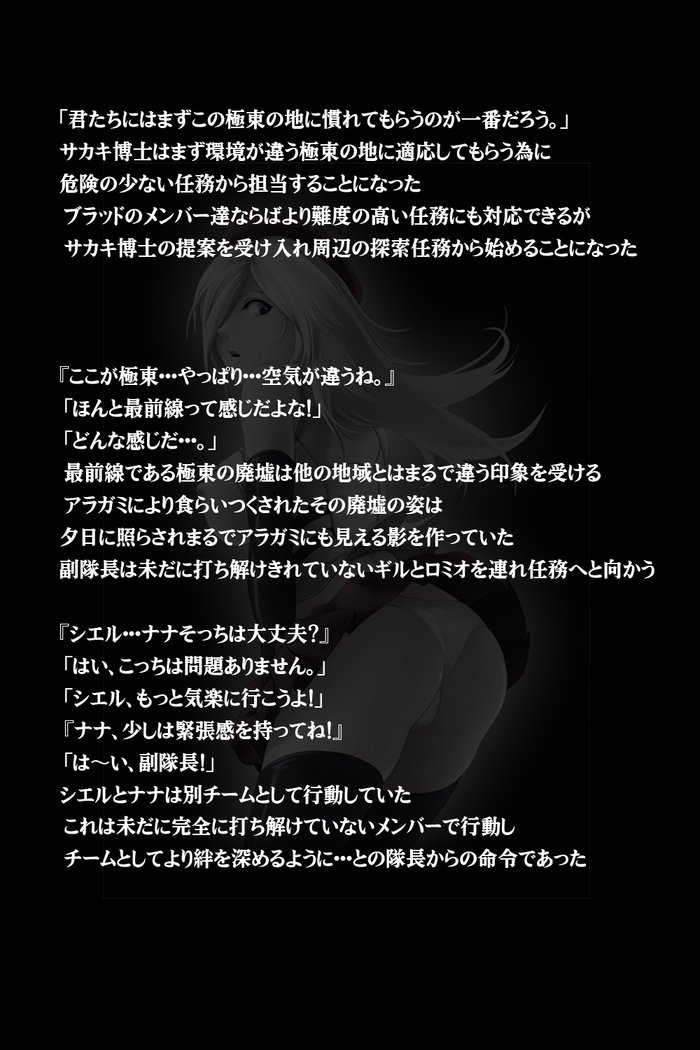 「君たちにはまずこの極東の地に慣れてもらうのが一番だろう。」
サカキ博士はまず環境が違う極東の地に適応してもらう為に
危険の少ない任務から担当することになった
ブラッドのメンバー達ならばより難度の高い任務にも対応できるが
サカキ博士の提案を受け入れ周辺の探索任務から始めることになった

『ここが極東…やっぱり…空気が違うね。』
「ほんと最前線って感じだよな!」
「どんな感じだ…。」
最前線である極東の廃墟は他の地域とはまるで違う印象を受ける
アラガミにより食らいつくされたその廃墟の姿は
夕日に照らされまるでアラガミにも見える影を作っていた
副隊長は未だに打ち解けきれていないギルとロミオを連れ任務へと向かう

『シエル…ナナそっちは大丈夫?』
「はい、こっちは問題ありません。」
「シエル、もっと気楽に行こうよ!」
『ナナ、少しは緊張感を持ってね!』
「は～い、副隊長!」
シエルとナナは別チームとして行動していた
これは未だに完全に打ち解けていないメンバーで行動し
チームとしてより絆を深めるように…との隊長からの命令であった